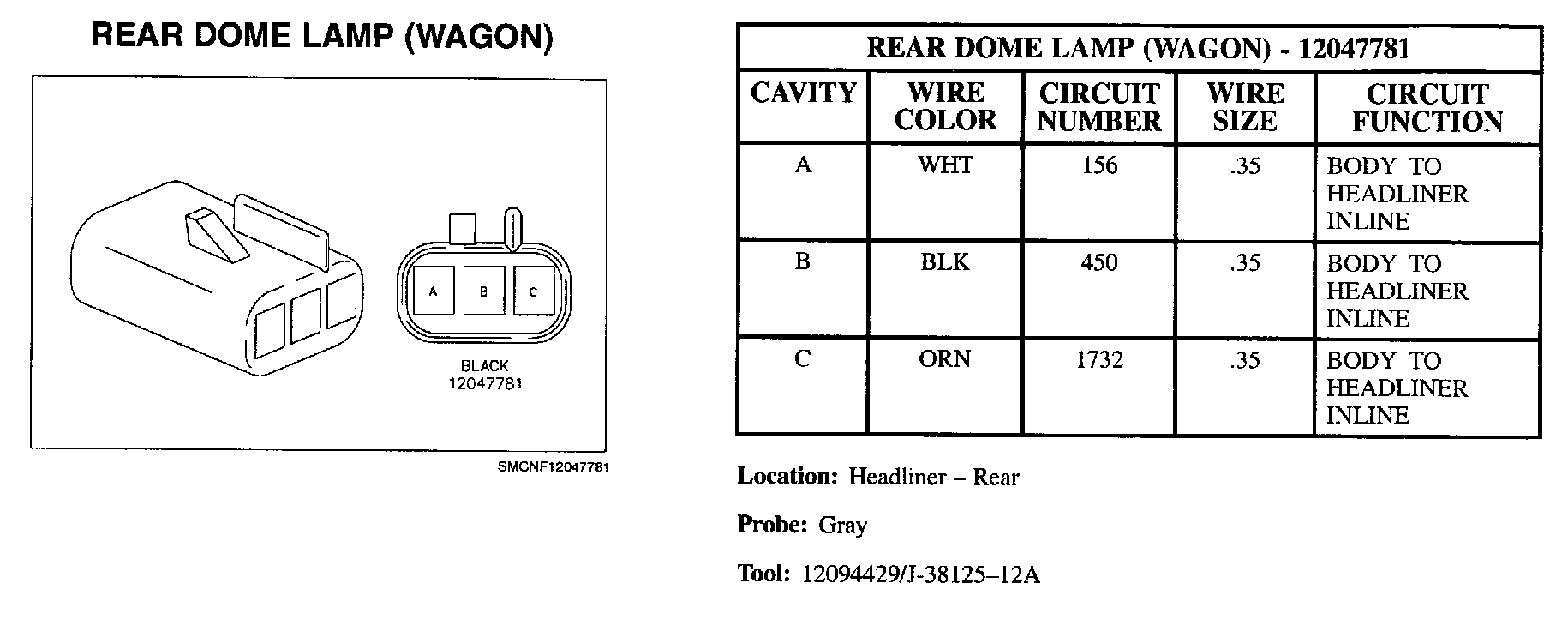 REAR DOME LAMP (WAGON)

A B C

BLACK
12047781

SMCNF12047781

REAR DOME LAMP (WAGON) - 12047781

| CAVITY | WIRE COLOR | CIRCUIT NUMBER | WIRE SIZE | CIRCUIT FUNCTION |
|---|---|---|---|---|
| A | WHT | 156 | .35 | BODY TO HEADLINER INLINE |
| B | BLK | 450 | .35 | BODY TO HEADLINER INLINE |
| C | ORN | 1732 | .35 | BODY TO HEADLINER INLINE |

Location: Headliner – Rear

Probe: Gray

Tool: 12094429/J-38125–12A